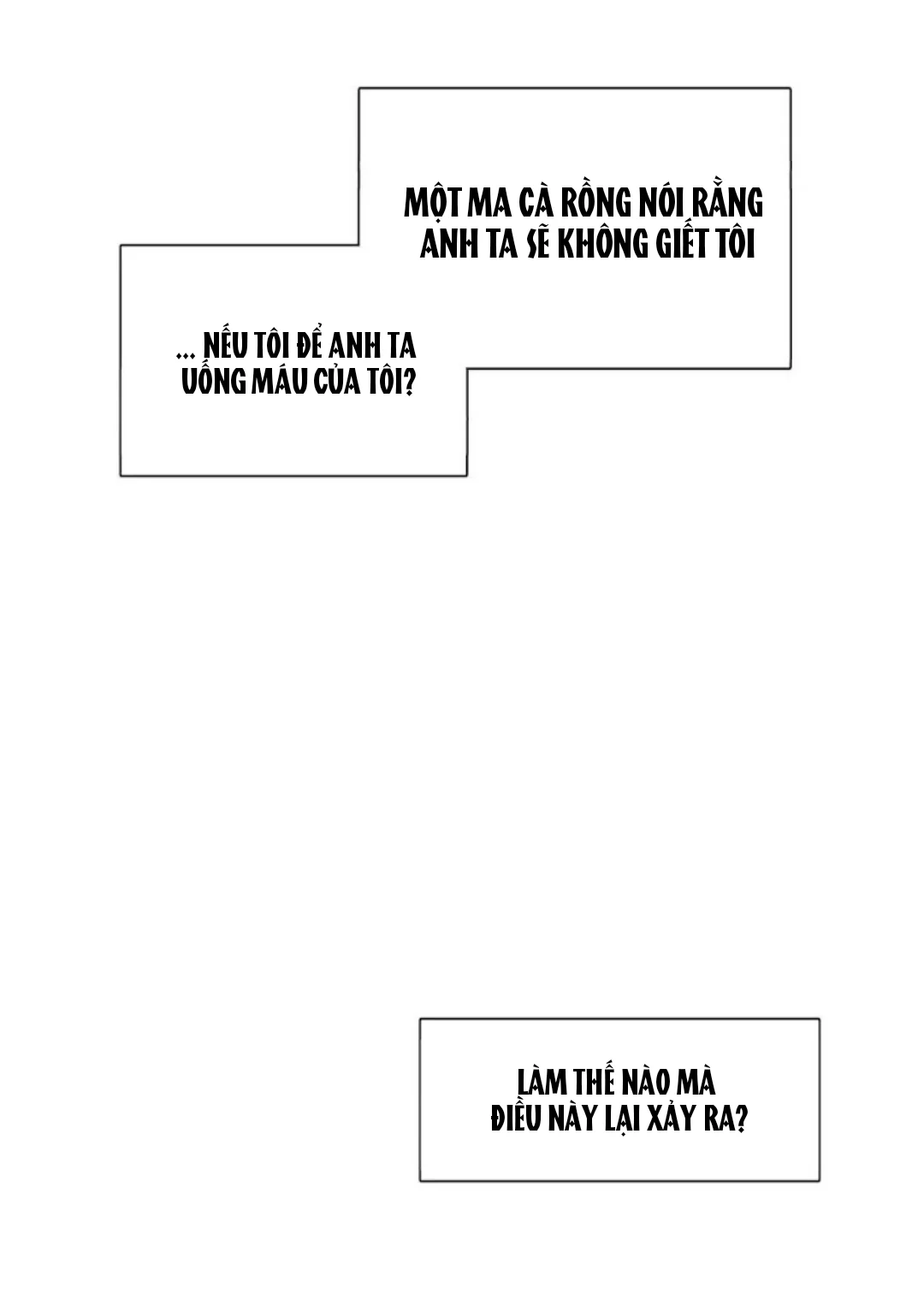 MỘT MA CÀ RỒNG NÓI RẰNG ANH TA SẼ KHÔNG GIẾT TÔI

... NẾU TÔI ĐỂ ANH TA UỐNG MÁU CỦA TÔI?

LÀM THẾ NÀO MÀ ĐIỀU NÀY LẠI XẢY RA?